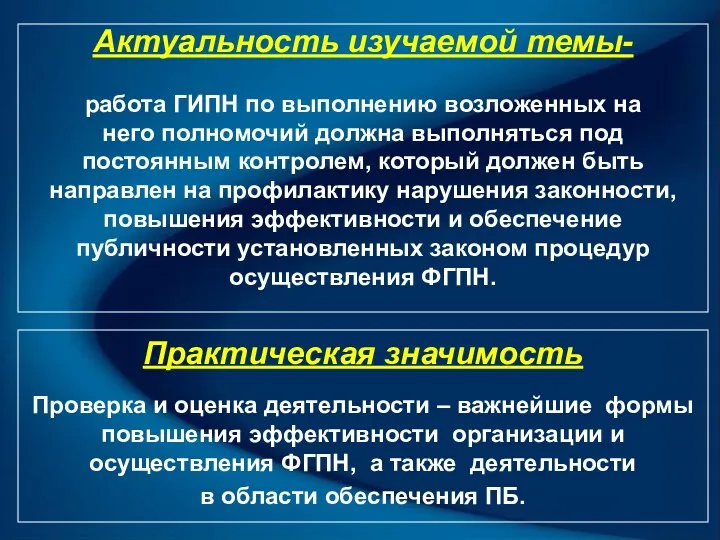 Актуальность изучаемой темы-

работа ГИПН по выполнению возложенных на него полномочий должна выполняться под постоянным контролем, который должен быть направлен на профилактику нарушения законности, повышения эффективности и обеспечение публичности установленных законом процедур осуществления ФГПН.

Практическая значимость

Проверка и оценка деятельности – важнейшие формы повышения эффективности организации и осуществления ФГПН, а также деятельности в области обеспечения ПБ.